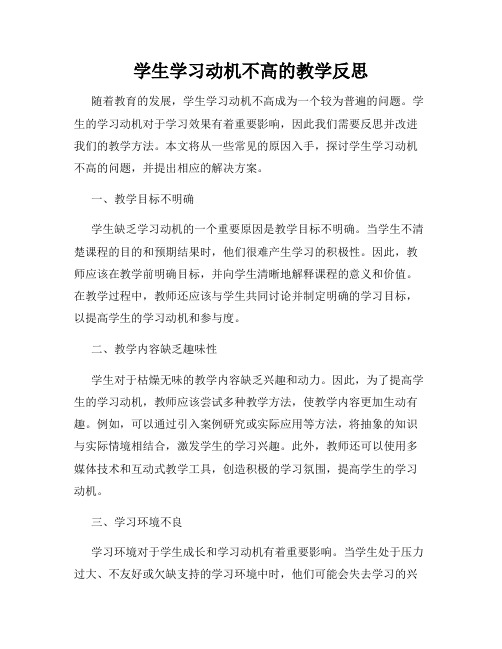 学生学习动机不高的教学反思

随着教育的发展，学生学习动机不高成为一个较为普遍的问题。学生的学习动机对于学习效果有着重要影响，因此我们需要反思并改进我们的教学方法。本文将从一些常见的原因入手，探讨学生学习动机不高的问题，并提出相应的解决方案。

一、教学目标不明确

学生缺乏学习动机的一个重要原因是教学目标不明确。当学生不清楚课程的目的和预期结果时，他们很难产生学习的积极性。因此，教师应该在教学前明确目标，并向学生清晰地解释课程的意义和价值。在教学过程中，教师还应该与学生共同讨论并制定明确的学习目标，以提高学生的学习动机和参与度。

二、教学内容缺乏趣味性

学生对于枯燥无味的教学内容缺乏兴趣和动力。因此，为了提高学生的学习动机，教师应该尝试多种教学方法，使教学内容更加生动有趣。例如，可以通过引入案例研究或实际应用等方法，将抽象的知识与实际情境相结合，激发学生的学习兴趣。此外，教师还可以使用多媒体技术和互动式教学工具，创造积极的学习氛围，提高学生的学习动机。

三、学习环境不良

学习环境对于学生成长和学习动机有着重要影响。当学生处于压力过大、不友好或欠缺支持的学习环境中时，他们可能会失去学习的兴